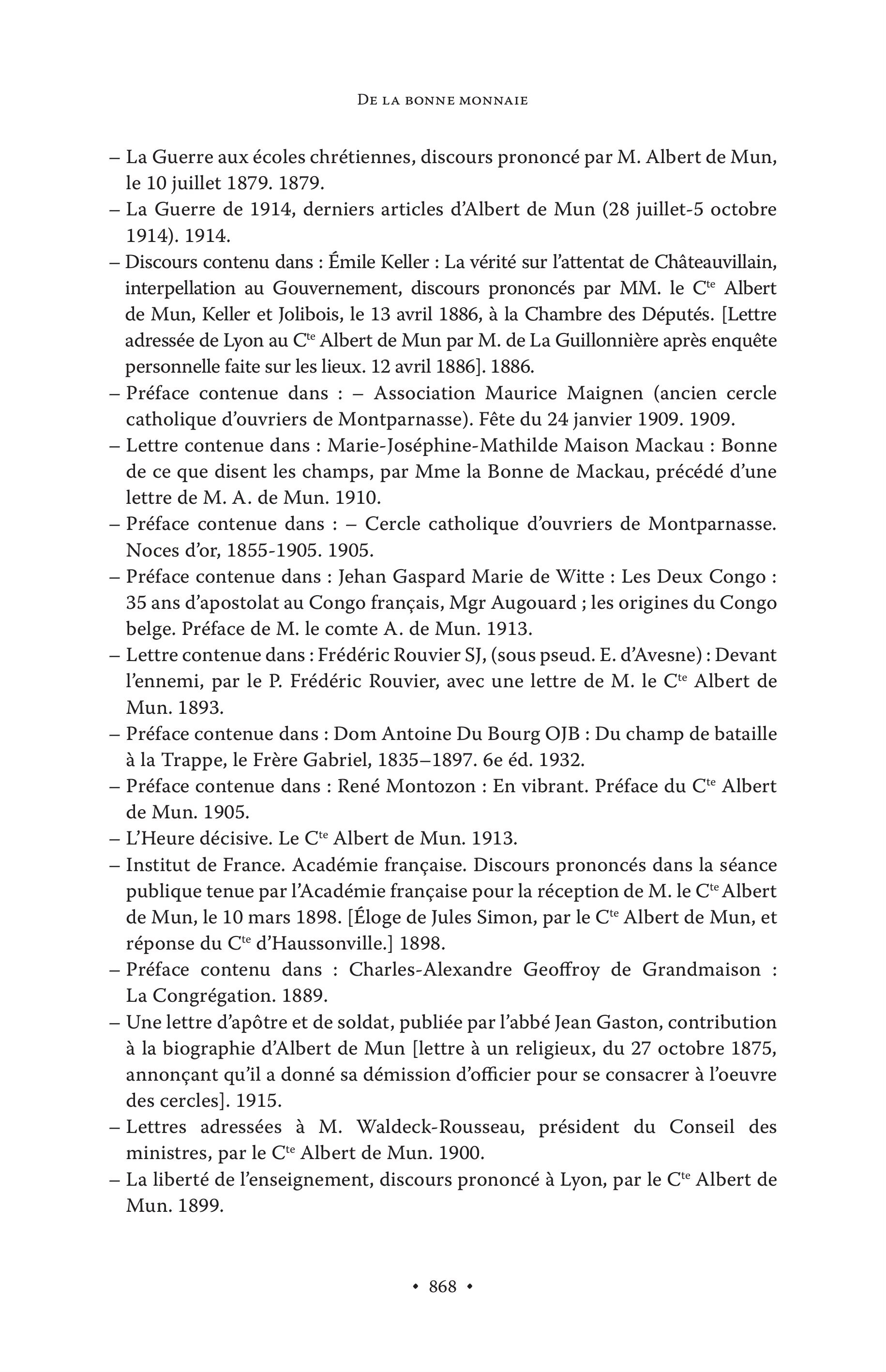 De la bonne monnaie

– La Guerre aux écoles chrétiennes, discours prononcé par M. Albert de Mun, le 10 juillet 1879. 1879.
– La Guerre de 1914, derniers articles d'Albert de Mun (28 juillet-5 octobre 1914). 1914.
– Discours contenu dans : Émile Keller : La vérité sur l'attentat de Châteauvillain, interpellation au Gouvernement, discours prononcés par MM. le C$^{te}$ Albert de Mun, Keller et Jolibois, le 13 avril 1886, à la Chambre des Députés. [Lettre adressée de Lyon au C$^{te}$ Albert de Mun par M. de La Guillonnière après enquête personnelle faite sur les lieux. 12 avril 1886]. 1886.
– Préface contenue dans : – Association Maurice Maignen (ancien cercle catholique d'ouvriers de Montparnasse). Fête du 24 janvier 1909. 1909.
– Lettre contenue dans : Marie-Joséphine-Mathilde Maison Mackau : Bonne de ce que disent les champs, par Mme la Bonne de Mackau, précédé d'une lettre de M. A. de Mun. 1910.
– Préface contenue dans : – Cercle catholique d'ouvriers de Montparnasse. Noces d'or, 1855-1905. 1905.
– Préface contenue dans : Jehan Gaspard Marie de Witte : Les Deux Congo : 35 ans d'apostolat au Congo français, Mgr Augouard ; les origines du Congo belge. Préface de M. le comte A. de Mun. 1913.
– Lettre contenue dans : Frédéric Rouvier SJ, (sous pseud. E. d'Avesne) : Devant l'ennemi, par le P. Frédéric Rouvier, avec une lettre de M. le C$^{te}$ Albert de Mun. 1893.
– Préface contenue dans : Dom Antoine Du Bourg OJB : Du champ de bataille à la Trappe, le Frère Gabriel, 1835–1897. 6e éd. 1932.
– Préface contenue dans : René Montozon : En vibrant. Préface du C$^{te}$ Albert de Mun. 1905.
– L'Heure décisive. Le C$^{te}$ Albert de Mun. 1913.
– Institut de France. Académie française. Discours prononcés dans la séance publique tenue par l'Académie française pour la réception de M. le C$^{te}$ Albert de Mun, le 10 mars 1898. [Éloge de Jules Simon, par le C$^{te}$ Albert de Mun, et réponse du C$^{te}$ d'Haussonville.] 1898.
– Préface contenu dans : Charles-Alexandre Geoffroy de Grandmaison : La Congrégation. 1889.
– Une lettre d'apôtre et de soldat, publiée par l'abbé Jean Gaston, contribution à la biographie d'Albert de Mun [lettre à un religieux, du 27 octobre 1875, annonçant qu'il a donné sa démission d'officier pour se consacrer à l'oeuvre des cercles]. 1915.
– Lettres adressées à M. Waldeck-Rousseau, président du Conseil des ministres, par le C$^{te}$ Albert de Mun. 1900.
– La liberté de l'enseignement, discours prononcé à Lyon, par le C$^{te}$ Albert de Mun. 1899.

• 868 •